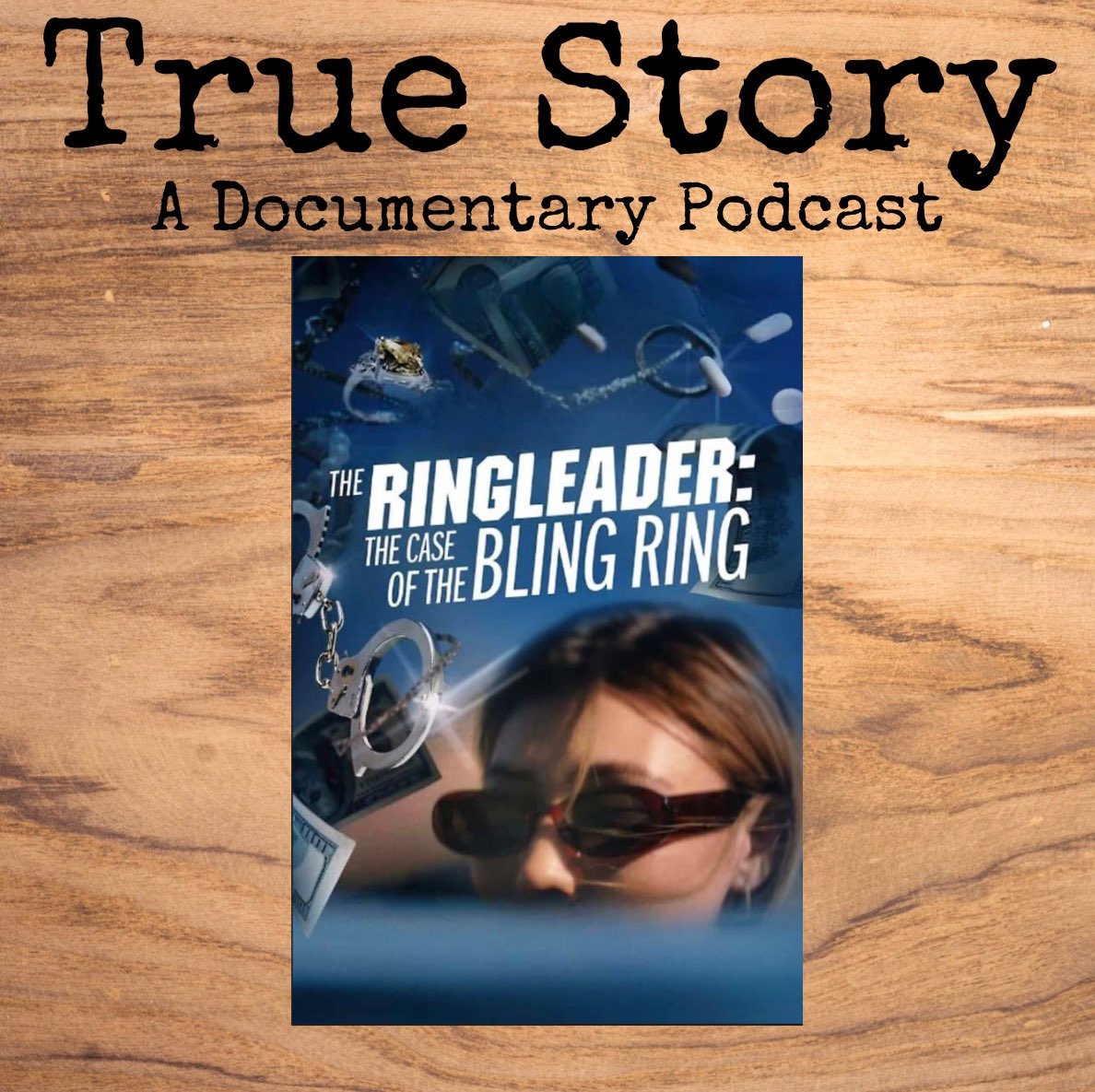 True Story
A Documentary Podcast

THE RINGLEADER:
THE CASE OF THE BLING RING